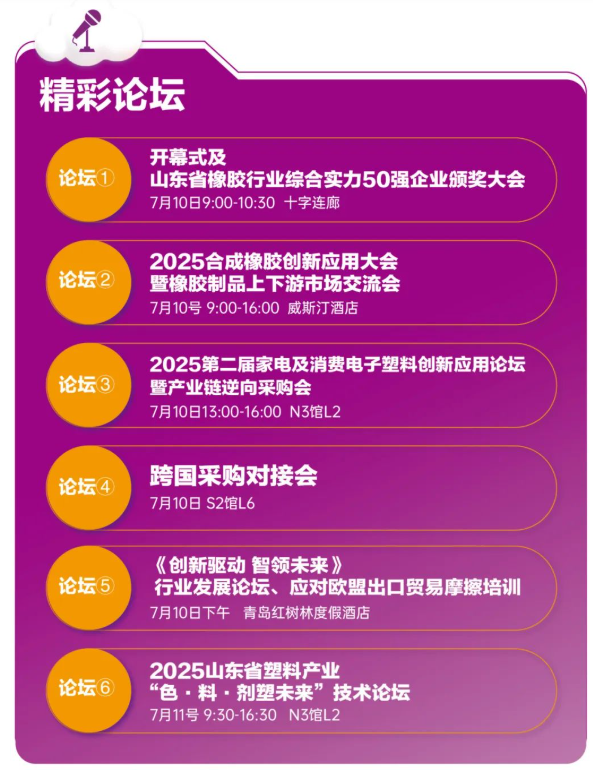 精彩论坛

论坛①

开幕式及
山东省橡胶行业综合实力50强企业颁奖大会
7月10日9:00-10:30 十字连廊

论坛②

2025合成橡胶创新应用大会
暨橡胶制品上下游市场交流会
7月10号 9:00-16:00 威斯汀酒店

论坛③

2025第二届家电及消费电子塑料创新应用论坛
暨产业链逆向采购会
7月10日13:00-16:00 N3馆L2

论坛④

跨国采购对接会
7月10日 S2馆L6

论坛⑤

《创新驱动 智领未来》
行业发展论坛、应对欧盟出口贸易摩擦培训
7月10日下午 青岛红树林度假酒店

论坛⑥

2025山东省塑料产业
“色·料·剂塑未来”技术论坛
7月11号 9:30-16:30 N3馆L2